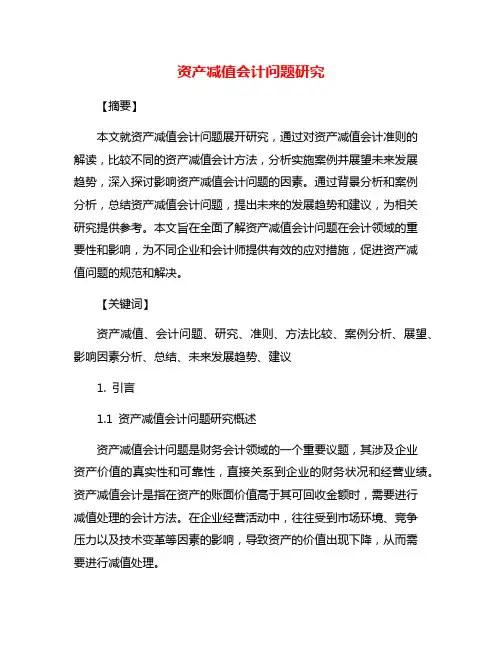 资产减值会计问题研究

【摘要】

本文就资产减值会计问题展开研究，通过对资产减值会计准则的解读，比较不同的资产减值会计方法，分析实施案例并展望未来发展趋势，深入探讨影响资产减值会计问题的因素。通过背景分析和案例分析，总结资产减值会计问题，提出未来的发展趋势和建议，为相关研究提供参考。本文旨在全面了解资产减值会计问题在会计领域的重要性和影响，为不同企业和会计师提供有效的应对措施，促进资产减值问题的规范和解决。

【关键词】

资产减值、会计问题、研究、准则、方法比较、案例分析、展望、影响因素分析、总结、未来发展趋势、建议

1. 引言

1.1 资产减值会计问题研究概述

资产减值会计问题是财务会计领域的一个重要议题，其涉及企业资产价值的真实性和可靠性，直接关系到企业的财务状况和经营业绩。资产减值会计是指在资产的账面价值高于其可回收金额时，需要进行减值处理的会计方法。在企业经营活动中，往往受到市场环境、竞争压力以及技术变革等因素的影响，导致资产的价值出现下降，从而需要进行减值处理。